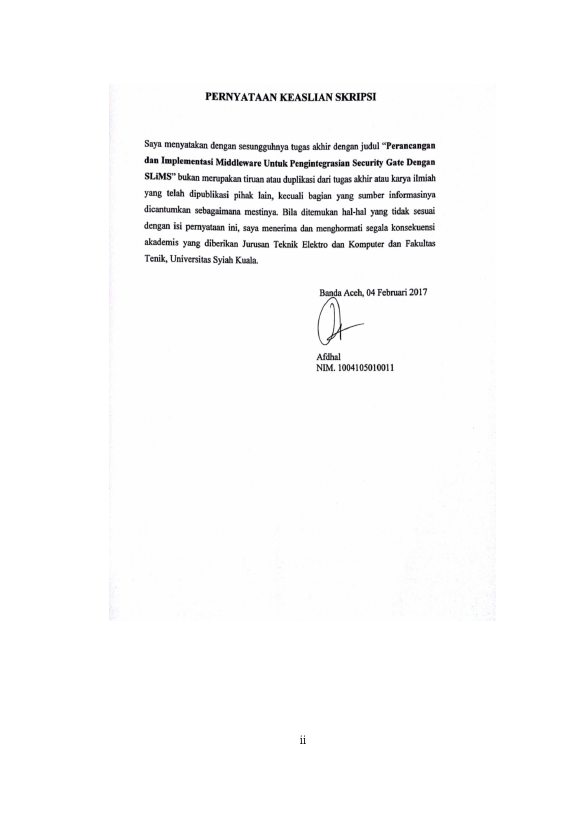 PERNYATAAN KEASLIAN SKRIPSI

Saya menyatakan dengan sesungguhnya tugas akhir dengan judul "Perancangan dan Implementasi Middleware Untuk Pengintegrasian Security Gate Dengan SLiMS" bukan merupakan tiruan atau duplikasi dari tugas akhir atau karya ilmiah yang telah dipublikasi pihak lain, kecuali bagian yang sumber informasinya dicantumkan sebagaimana mestinya. Bila ditemukan hal-hal yang tidak sesuai dengan isi pernyataan ini, saya menerima dan menghormati segala konsekuensi akademis yang diberikan Jurusan Teknik Elektro dan Komputer dan Fakultas Tenik, Universitas Syiah Kuala.

Banda Aceh, 04 Februari 2017

Afdhal
NIM. 1004105010011

ii